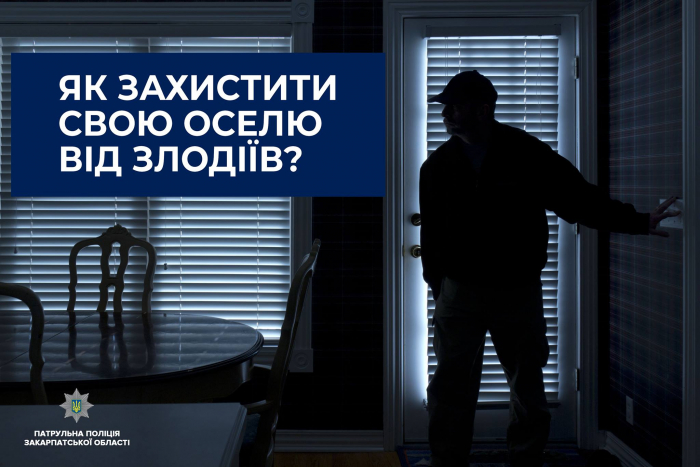 ЯК ЗАХИСТИТИ СВОЮ ОСЕЛЮ ВІД ЗЛОДІЇВ?

ПАТРУЛЬНА ПОЛІЦІЯ ЗАКАРПАТСЬКОЇ ОБЛАСТІ